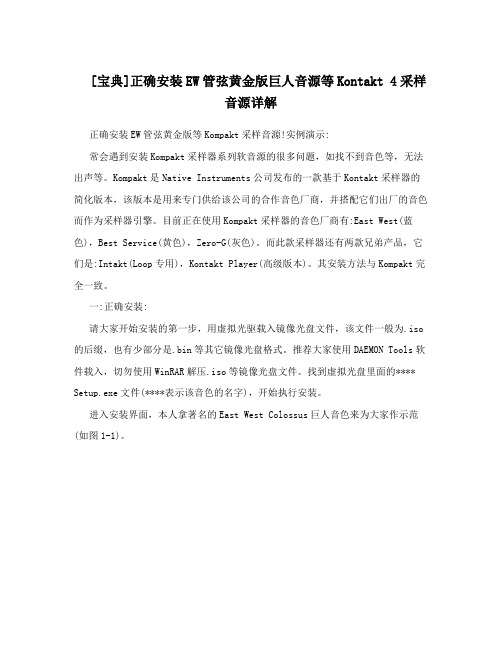 [宝典]正确安装EW管弦黄金版巨人音源等Kontakt 4采样音源详解

正确安装EW管弦黄金版等Kompakt采样音源!实例演示:

常会遇到安装Kompakt采样器系列软音源的很多问题，如找不到音色等，无法出声等。Kompakt是Native Instruments公司发布的一款基于Kontakt采样器的简化版本，该版本是用来专门供给该公司的合作音色厂商，并搭配它们出厂的音色而作为采样器引擎。目前正在使用Kompakt采样器的音色厂商有:East West(蓝色)，Best Service(黄色)，Zero-G(灰色)。而此款采样器还有两款兄弟产品，它们是:Intakt(Loop专用)，Kontakt Player(高级版本)。其安装方法与Kompakt完全一致。

一:正确安装:

请大家开始安装的第一步，用虚拟光驱载入镜像光盘文件，该文件一般为.iso的后缀，也有少部分是.bin等其它镜像光盘格式。推荐大家使用DAEMON Tools软件载入，切勿使用WinRAR解压.iso等镜像光盘文件。找到虚拟光盘里面的****Setup.exe文件(****表示该音色的名字)，开始执行安装。

进入安装界面，本人拿著名的East West Colossus巨人音色来为大家作示范(如图1-1)。